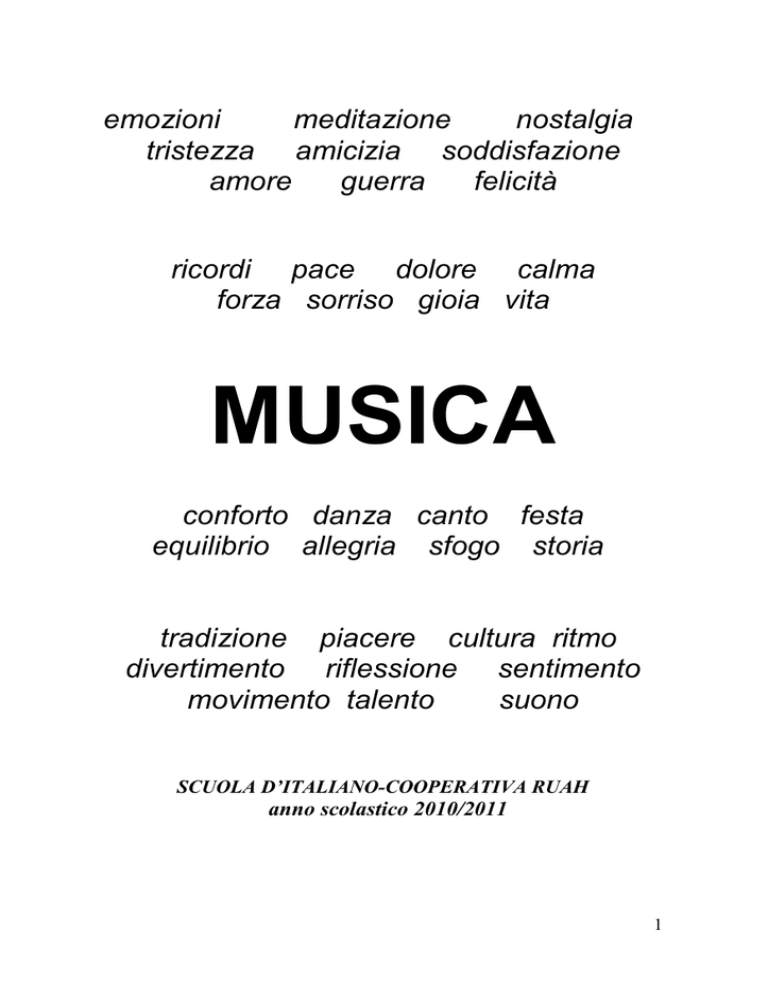 emozioni meditazione nostalgia
tristezza amicizia soddisfazione
amore guerra felicità

ricordi pace dolore calma
forza sorriso gioia vita

MUSICA

conforto danza canto festa
equilibrio allegria sfogo storia

tradizione piacere cultura ritmo
divertimento riflessione sentimento
movimento talento suono

SCUOLA D'ITALIANO-COOPERATIVA RUAH
anno scolastico 2010/2011

1